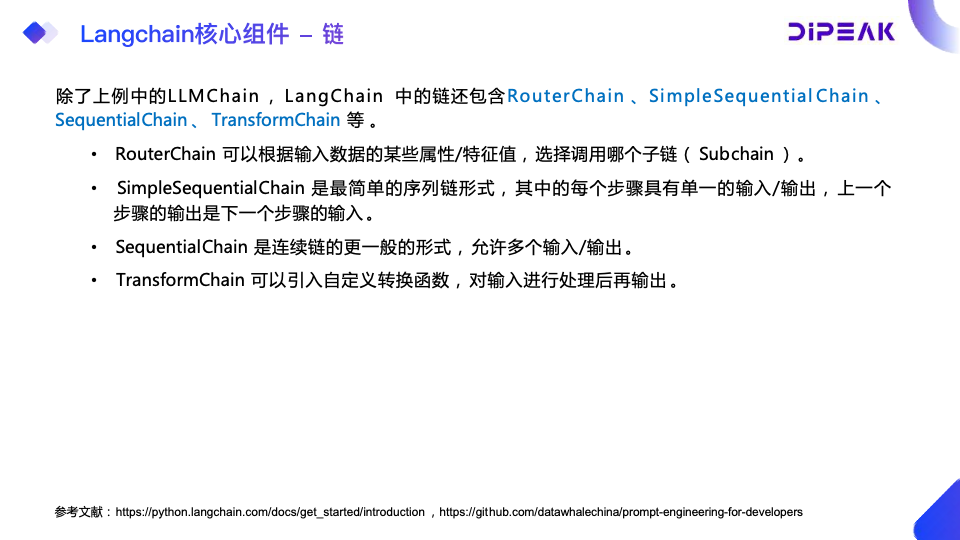 Langchain核心组件 – 链

DIPEAK

除了上例中的LLMChain，LangChain中的链还包含RouterChain、SimpleSequentialChain、SequentialChain、TransformChain等。

• RouterChain可以根据输入数据的某些属性/特征值，选择调用哪个子链（Subchain）。

• SimpleSequentialChain是最简单的序列链形式，其中的每个步骤具有单一的输入/输出，上一个步骤的输出是下一个步骤的输入。

• SequentialChain是连续链的更一般的形式，允许多个输入/输出。

• TransformChain可以引入自定义转换函数，对输入进行处理后再输出。

参考文献：https://python.langchain.com/docs/get_started/introduction，https://github.com/datawhalechina/prompt-engineering-for-developers